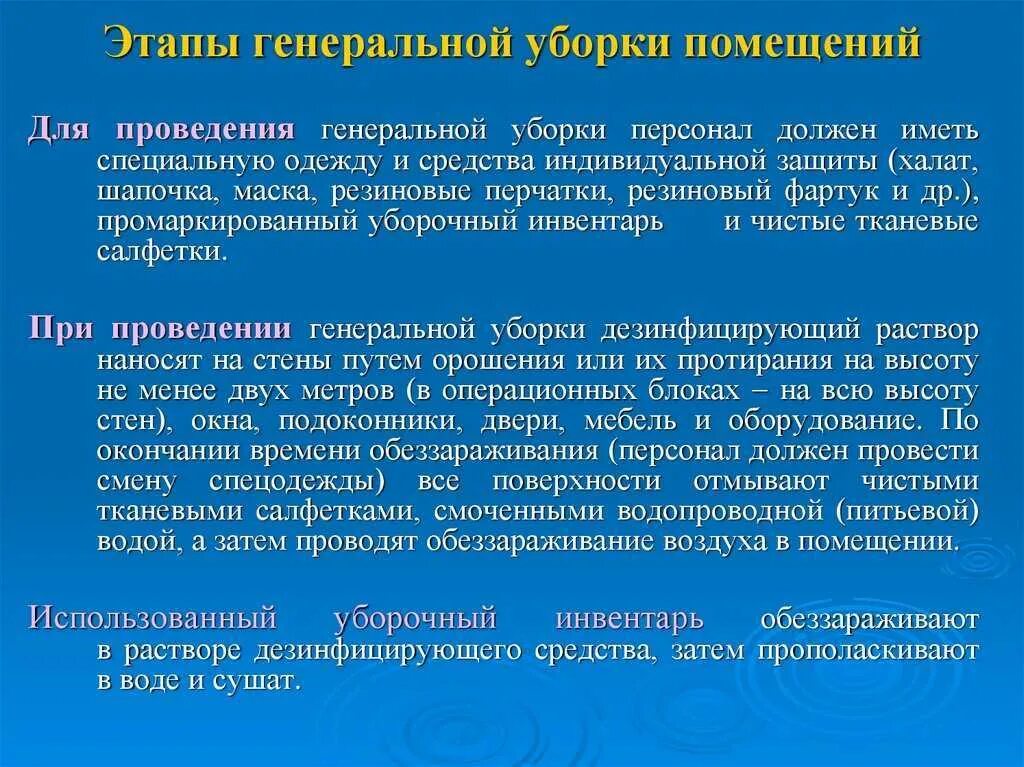 Этапы генеральной уборки помещений

Для проведения генеральной уборки персонал должен иметь специальную одежду и средства индивидуальной защиты (халат, шапочка, маска, резиновые перчатки, резиновый фартук и др.), промаркированный уборочный инвентарь и чистые тканевые салфетки.

При проведении генеральной уборки дезинфицирующий раствор наносят на стены путем орошения или их протирания на высоту не менее двух метров (в операционных блоках – на всю высоту стен), окна, подоконники, двери, мебель и оборудование. По окончании времени обеззараживания (персонал должен провести смену спецодежды) все поверхности отмывают чистыми тканевыми салфетками, смоченными водопроводной (питьевой) водой, а затем проводят обеззараживание воздуха в помещении.

Использованный уборочный инвентарь обеззараживают в растворе дезинфицирующего средства, затем прополаскивают в воде и сушат.